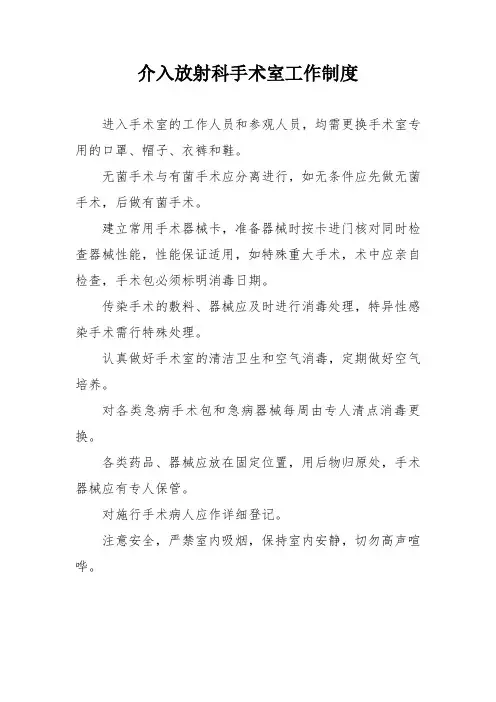 介入放射科手术室工作制度

进入手术室的工作人员和参观人员，均需更换手术室专用的口罩、帽子、衣裤和鞋。

无菌手术与有菌手术应分离进行，如无条件应先做无菌手术，后做有菌手术。

建立常用手术器械卡，准备器械时按卡进门核对同时检查器械性能，性能保证适用，如特殊重大手术，术中应亲自检查，手术包必须标明消毒日期。

传染手术的敷料、器械应及时进行消毒处理，特异性感染手术需行特殊处理。

认真做好手术室的清洁卫生和空气消毒，定期做好空气培养。

对各类急病手术包和急病器械每周由专人清点消毒更换。

各类药品、器械应放在固定位置，用后物归原处，手术器械应有专人保管。

对施行手术病人应作详细登记。

注意安全，严禁室内吸烟，保持室内安静，切勿高声喧哗。